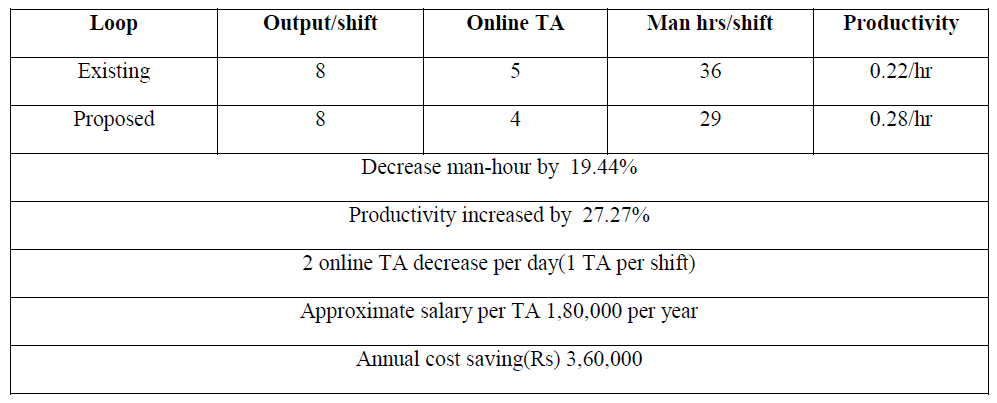 | Loop | Output/shift | Online TA | Man hrs/shift | Productivity |
|---|---|---|---|---|
| Existing | 8 | 5 | 36 | 0.22/hr |
| Proposed | 8 | 4 | 29 | 0.28/hr |
| Decrease man-hour by 19.44% | | | | |
| Productivity increased by 27.27% | | | | |
| 2 online TA decrease per day(1 TA per shift) | | | | |
| Approximate salary per TA 1,80,000 per year | | | | |
| Annual cost saving(Rs) 3,60,000 | | | | |